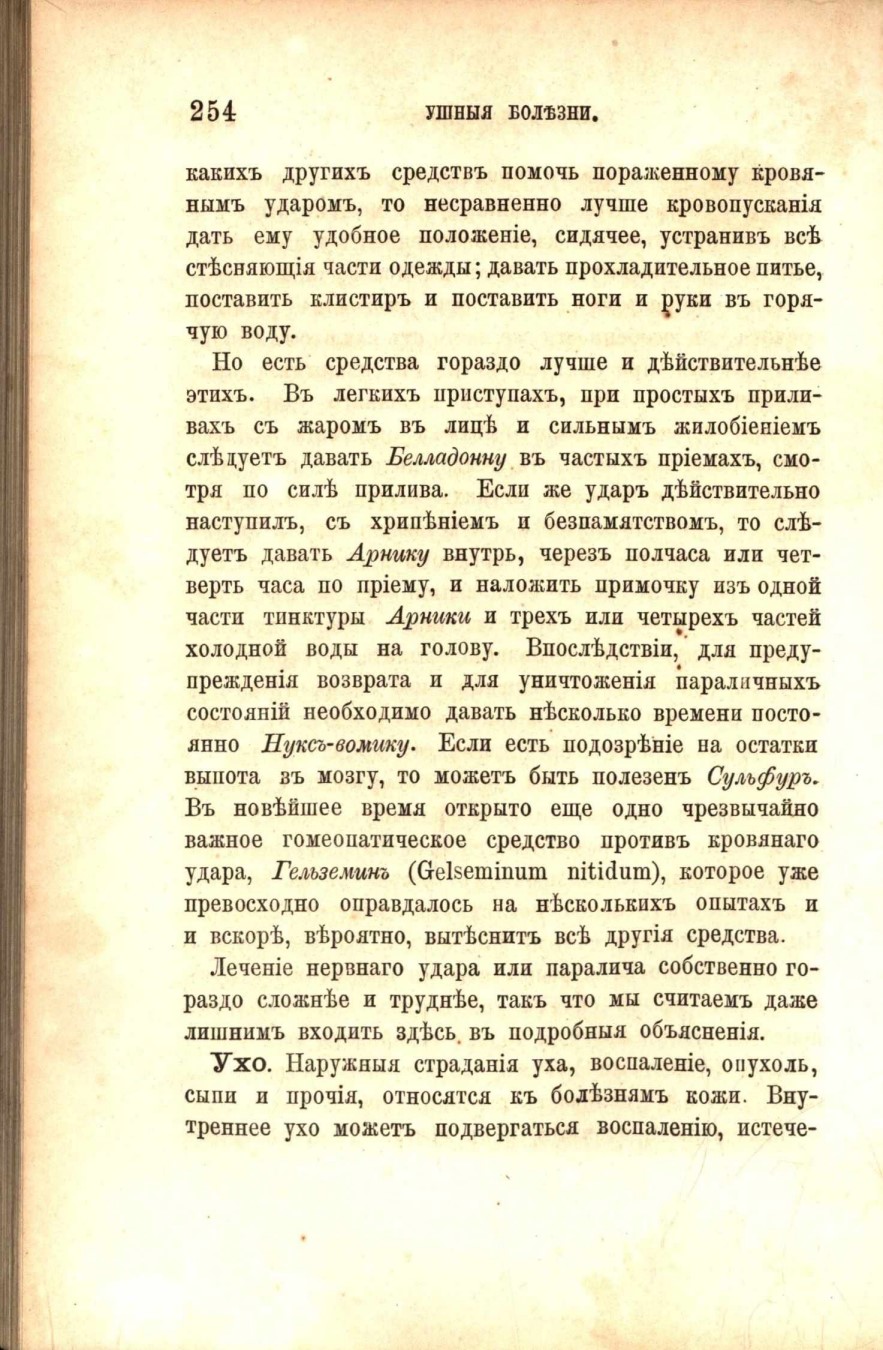 254 УШНЫЯ БОЛѢЗНИ.

какихъ другихъ средствъ помочь пораженному кровянымъ ударомъ, то несравненно лучше кровопусканія дать ему удобное положеніе, сидячее, устранивъ всѣ стѣсняющія части одежды; давать прохладительное питье, поставить клистиръ и поставить ноги и руки въ горячую воду.

Но есть средства гораздо лучше и дѣйствительнѣе этихъ. Въ легкихъ приступахъ, при простыхъ приливахъ съ жаромъ въ лицѣ и сильнымъ жилобіеніемъ слѣдуетъ давать Белладонну въ частыхъ пріемахъ, смотря по силѣ прилива. Если же ударъ дѣйствительно наступилъ, съ хрипѣніемъ и безпамятствомъ, то слѣдуетъ давать Арнику внутрь, черезъ полчаса или четверть часа по пріему, и наложить примочку изъ одной части тинктуры Арники и трехъ или четырехъ частей холодной воды на голову. Впослѣдствіи, для предупрежденія возврата и для уничтоженія параличныхъ состояній необходимо давать нѣсколько времени постоянно Нуксъ-вомику. Если есть подозрѣніе на остатки выпота въ мозгу, то можетъ быть полезенъ Сульфуръ. Въ новѣйшее время открыто еще одно чрезвычайно важное гомеопатическое средство противъ кровянаго удара, Гельземинъ (Gelseminum nitidum), которое уже превосходно оправдалось на нѣсколькихъ опытахъ и и вскорѣ, вѣроятно, вытѣснитъ всѣ другія средства.

Леченіе нервнаго удара или паралича собственно гораздо сложнѣе и труднѣе, такъ что мы считаемъ даже лишнимъ входить здѣсь въ подробныя объясненія.

Ухо. Наружныя страданія уха, воспаленіе, опухоль, сыпи и прочія, относятся къ болѣзнямъ кожи. Внутреннее ухо можетъ подвергаться воспаленію, истече-